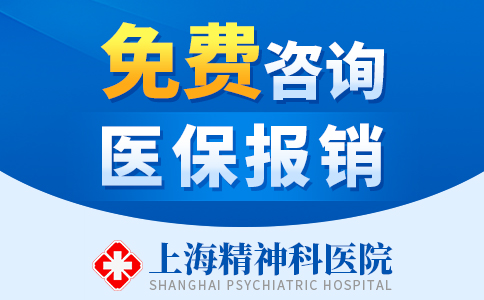 免费咨询
医保报销

上海精神科医院
SHANGHAI PSYCHIATRIC HOSPITAL